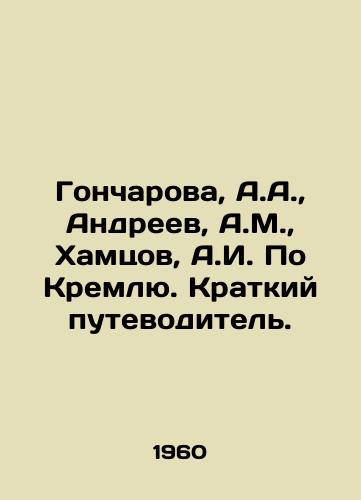 Гончарова, А.А., Андреев, А.М., Хамцов, А.И. По Кремлю. Краткий путеводитель.

1960